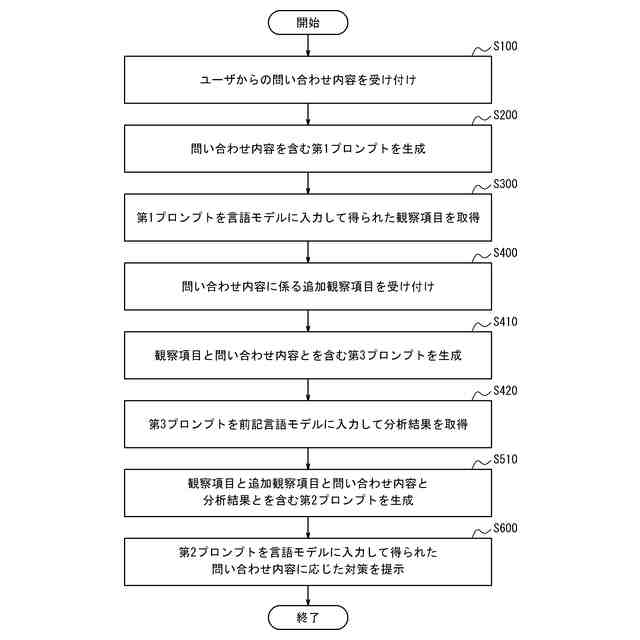 開始

S100

ユーザからの問い合わせ内容を受け付け

S200

問い合わせ内容を含む第1プロンプトを生成

S300

第1プロンプトを言語モデルに入力して得られた観察項目を取得

S400

問い合わせ内容に係る追加観察項目を受け付け

S410

観察項目と問い合わせ内容とを含む第3プロンプトを生成

S420

第3プロンプトを前記言語モデルに入力して分析結果を取得

S510

観察項目と追加観察項目と問い合わせ内容と分析結果とを含む第2プロンプトを生成

S600

第2プロンプトを言語モデルに入力して得られた問い合わせ内容に応じた対策を提示

終了